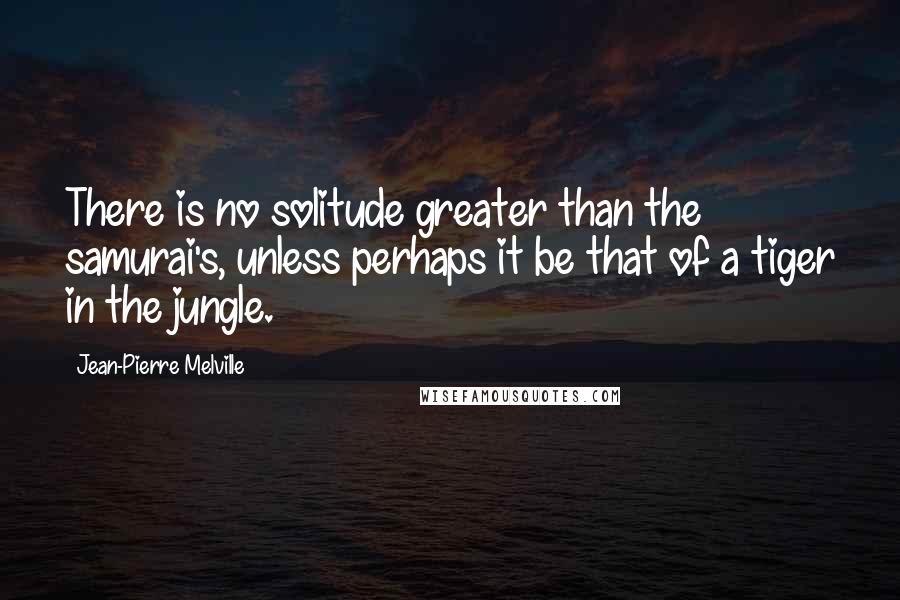 There is no solitude greater than the samurai's, unless perhaps it be that of a tiger in the jungle.

Jean-Pierre Melville

WISEFAMOUSQUOTES.COM